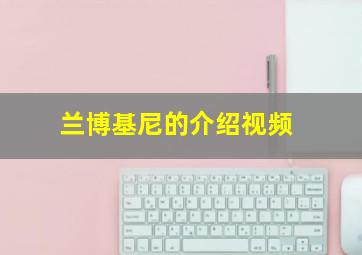 兰博基尼的介绍视频